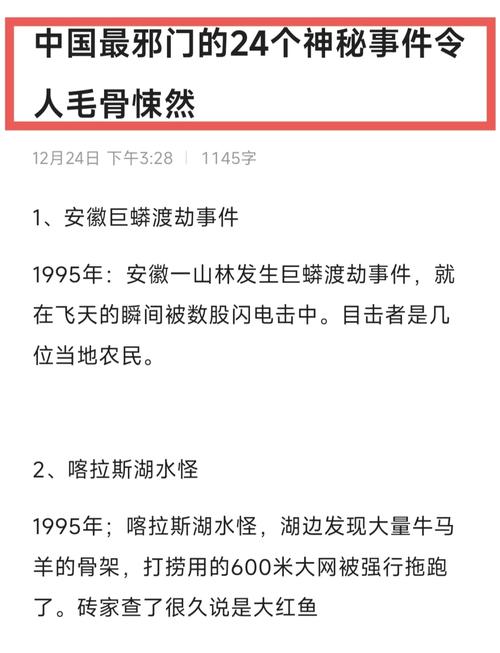 中国最邪门的24个神秘事件令人毛骨悚然

12月24日 下午3:28 | 1145字

1、安徽巨蟒渡劫事件

1995年：安徽一山林发生巨蟒渡劫事件，就在飞天的瞬间被数股闪电击中。目击者是几位当地农民。

2、喀拉斯湖水怪

1995年；喀拉斯湖水怪，湖边发现大量牛马羊的骨架，打捞用的600米大网被强行拖跑了。砖家查了很久说是大红鱼